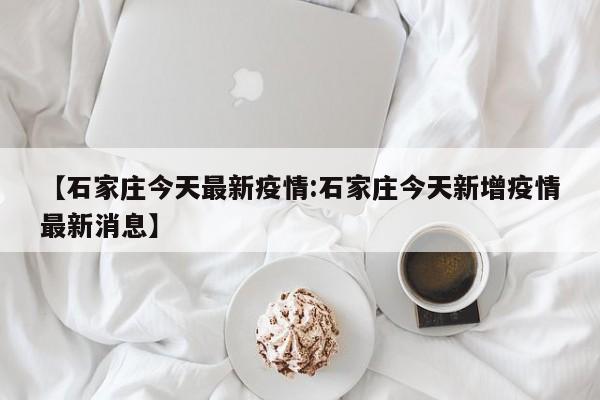 【石家庄今天最新疫情:石家庄今天新增疫情最新消息】